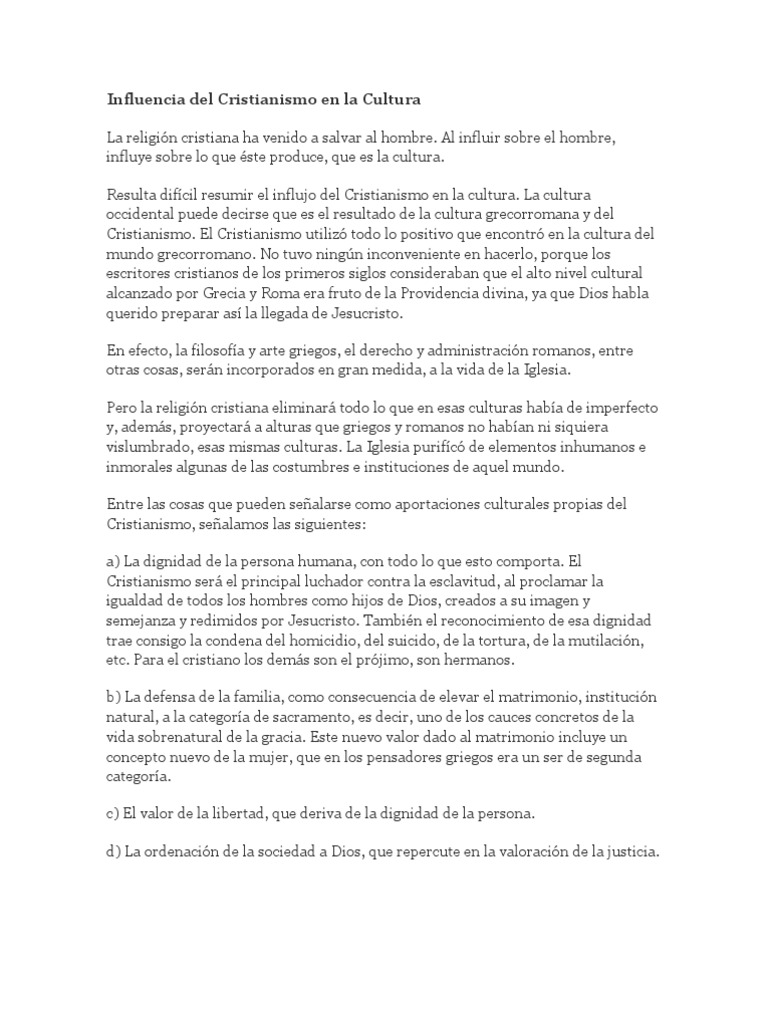 Influencia del Cristianismo en la Cultura

La religión cristiana ha venido a salvar al hombre. Al influir sobre el hombre, influye sobre lo que éste produce, que es la cultura.

Resulta difícil resumir el influjo del Cristianismo en la cultura. La cultura occidental puede decirse que es el resultado de la cultura grecorromana y del Cristianismo. El Cristianismo utilizó todo lo positivo que encontró en la cultura del mundo grecorromano. No tuvo ningún inconveniente en hacerlo, porque los escritores cristianos de los primeros siglos consideraban que el alto nivel cultural alcanzado por Grecia y Roma era fruto de la Providencia divina, ya que Dios habla querido preparar así la llegada de Jesucristo.

En efecto, la filosofía y arte griegos, el derecho y administración romanos, entre otras cosas, serán incorporados en gran medida, a la vida de la Iglesia.

Pero la religión cristiana eliminará todo lo que en esas culturas había de imperfecto y, además, proyectará a alturas que griegos y romanos no habían ni siquiera vislumbrado, esas mismas culturas. La Iglesia purifícó de elementos inhumanos e inmorales algunas de las costumbres e instituciones de aquel mundo.

Entre las cosas que pueden señalarse como aportaciones culturales propias del Cristianismo, señalamos las siguientes:

a) La dignidad de la persona humana, con todo lo que esto comporta. El Cristianismo será el principal luchador contra la esclavitud, al proclamar la igualdad de todos los hombres como hijos de Dios, creados a su imagen y semejanza y redimidos por Jesucristo. También el reconocimiento de esa dignidad trae consigo la condena del homicidio, del suicido, de la tortura, de la mutilación, etc. Para el cristiano los demás son el prójimo, son hermanos.

b) La defensa de la familia, como consecuencia de elevar el matrimonio, institución natural, a la categoría de sacramento, es decir, uno de los cauces concretos de la vida sobrenatural de la gracia. Este nuevo valor dado al matrimonio incluye un concepto nuevo de la mujer, que en los pensadores griegos era un ser de segunda categoría.

c) El valor de la libertad, que deriva de la dignidad de la persona.

d) La ordenación de la sociedad a Dios, que repercute en la valoración de la justicia.